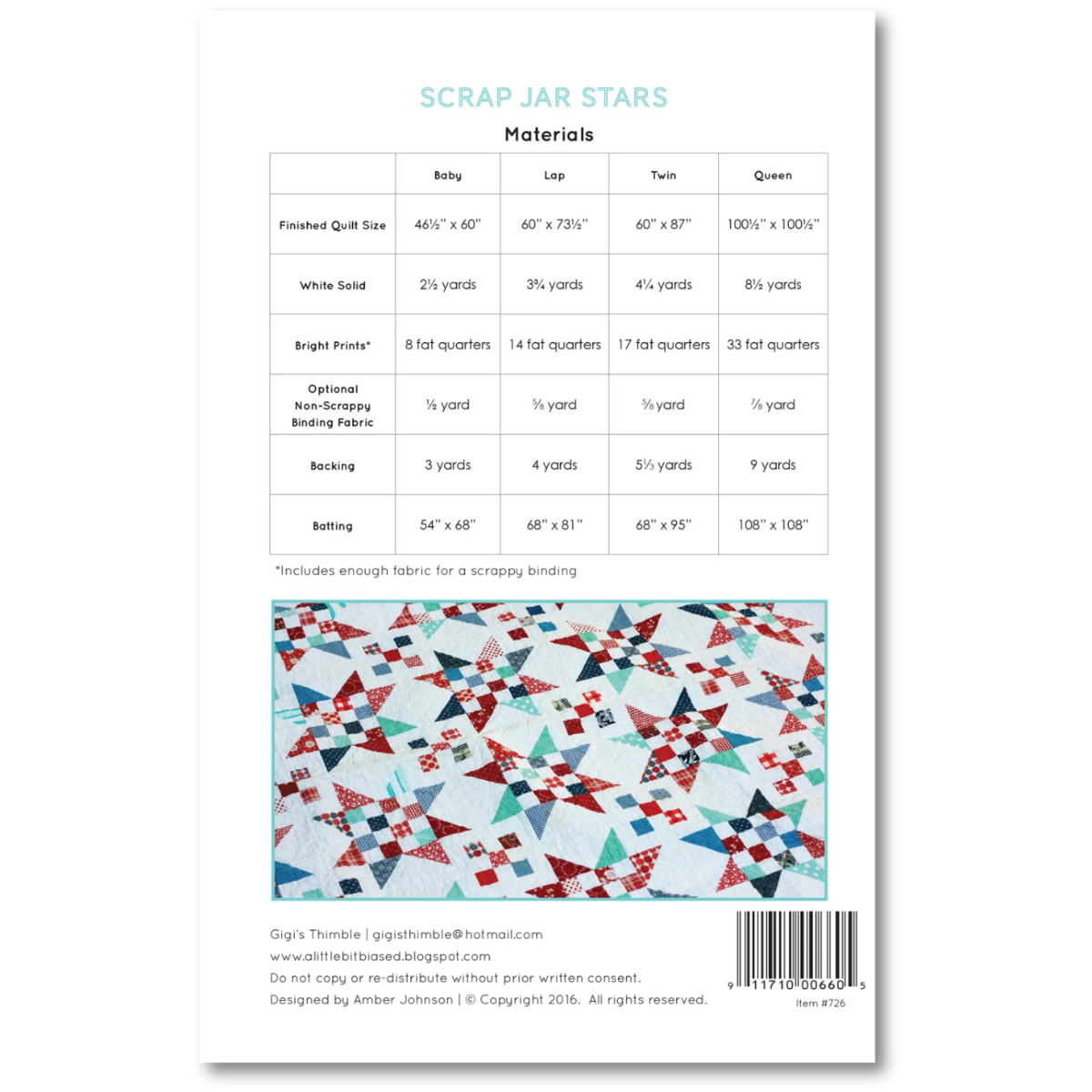 SCRAP JAR STARS

Materials

| | Baby | Lap | Twin | Queen |
|---|---|---|---|---|
| Finished Quilt Size | 46½" x 60" | 60" x 73½" | 60" x 87" | 100½" x 100½" |
| White Solid | 2½ yards | 3¾ yards | 4¼ yards | 8½ yards |
| Bright Prints* | 8 fat quarters | 14 fat quarters | 17 fat quarters | 33 fat quarters |
| Optional Non-Scrappy Binding Fabric | ½ yard | ⅝ yard | ⅝ yard | ⅞ yard |
| Backing | 3 yards | 4 yards | 5⅓ yards | 9 yards |
| Batting | 54" x 68" | 68" x 81" | 68" x 95" | 108" x 108" |

*Includes enough fabric for a scrappy binding

Gigi's Thimble | gigisthimble@hotmail.com
www.alittlebitbiased.blogspot.com
Do not copy or re-distribute without prior written consent.
Designed by Amber Johnson | © Copyright 2016. All rights reserved.

9 11710 00660 5
Item #726